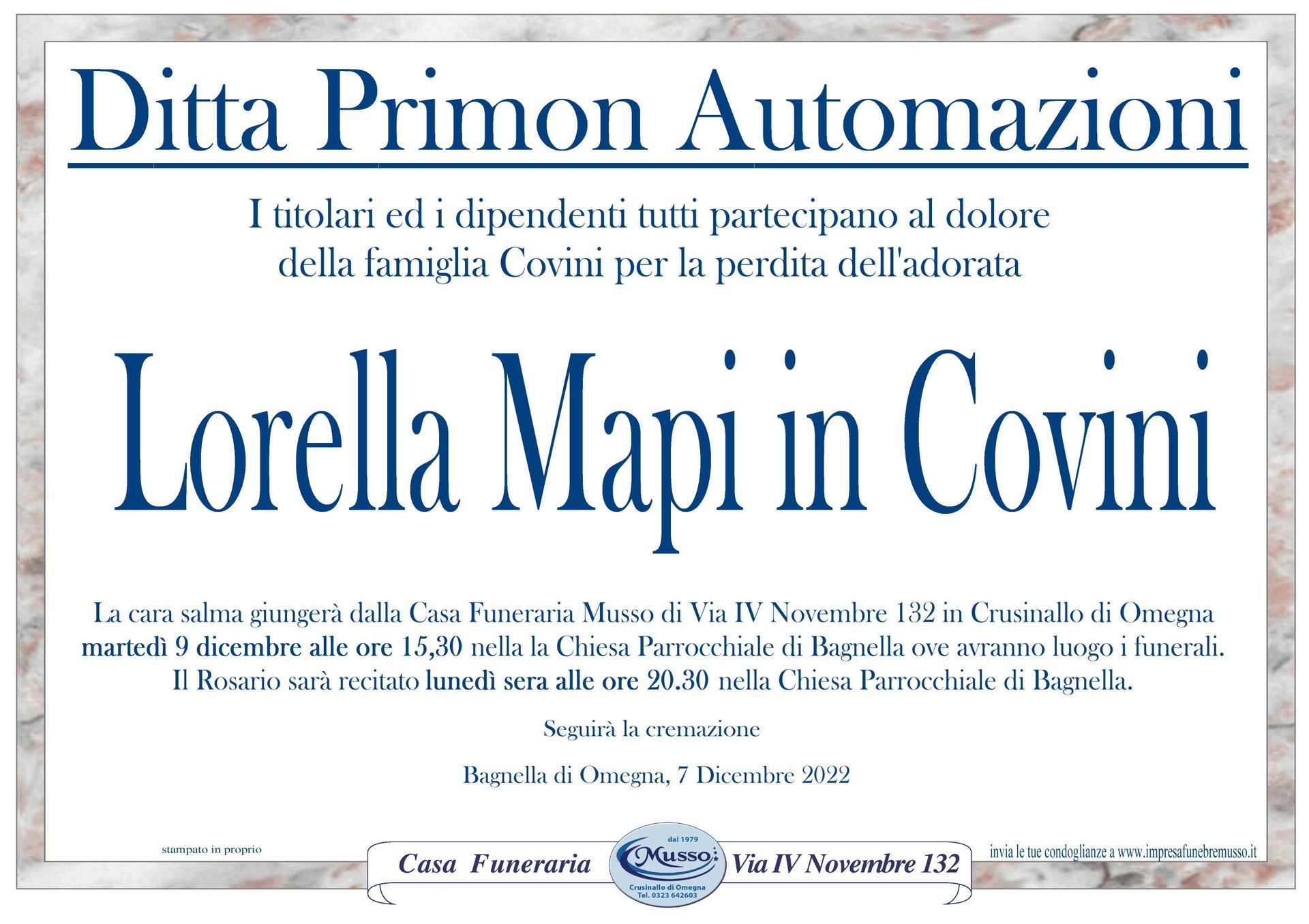 Ditta Primon Automazioni

I titolari ed i dipendenti tutti partecipano al dolore della famiglia Covini per la perdita dell'adorata

Lorella Mapi in Covini

La cara salma giungerà dalla Casa Funeraria Musso di Via IV Novembre 132 in Crusinallo di Omegna martedì 9 dicembre alle ore 15,30 nella la Chiesa Parrocchiale di Bagnella ove avranno luogo i funerali. Il Rosario sarà recitato lunedì sera alle ore 20.30 nella Chiesa Parrocchiale di Bagnella.

Seguirà la cremazione

Bagnella di Omegna, 7 Dicembre 2022

stampato in proprio

Casa Funeraria

dal 1979
Musso
Crusinallo di Omegna
Tel. 0323 642603

Via IV Novembre 132

invia le tue condoglianze a www.impresafunebremusso.it